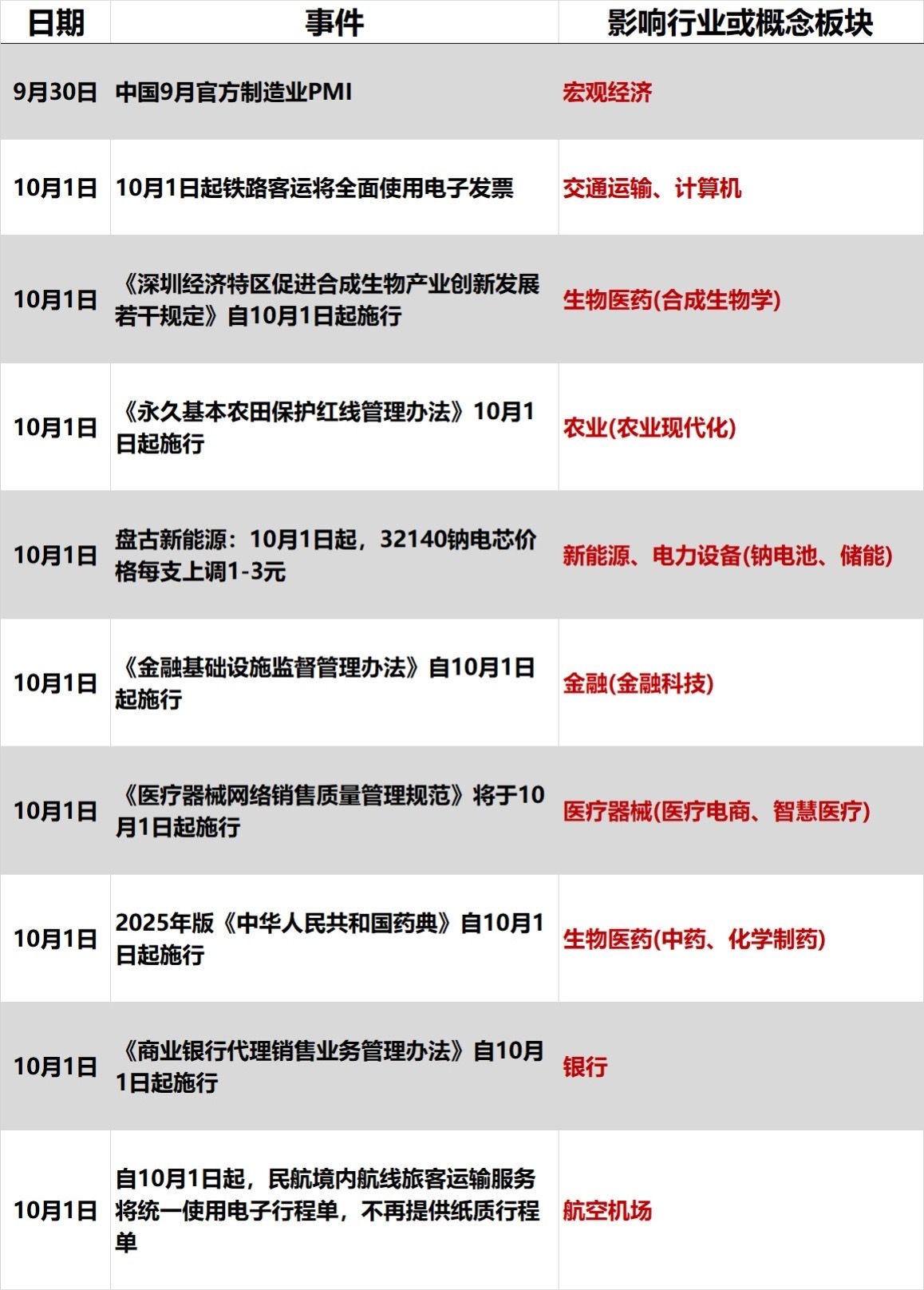 | 日期 | 事件 | 影响行业或概念板块 |
|---|---|---|
| 9月30日 | 中国9月官方制造业PMI | 宏观经济 |
| 10月1日 | 10月1日起铁路客运将全面使用电子发票 | 交通运输、计算机 |
| 10月1日 | 《深圳经济特区促进合成生物产业创新发展若干规定》自10月1日起施行 | 生物医药(合成生物学) |
| 10月1日 | 《永久基本农田保护红线管理办法》10月1日起施行 | 农业(农业现代化) |
| 10月1日 | 盘古新能源：10月1日起，32140钠电芯价格每支上调1-3元 | 新能源、电力设备(钠电池、储能) |
| 10月1日 | 《金融基础设施监督管理办法》自10月1日起施行 | 金融(金融科技) |
| 10月1日 | 《医疗器械网络销售质量管理规范》将于10月1日起施行 | 医疗器械(医疗电商、智慧医疗) |
| 10月1日 | 2025年版《中华人民共和国药典》自10月1日起施行 | 生物医药(中药、化学制药) |
| 10月1日 | 《商业银行代理销售业务管理办法》自10月1日起施行 | 银行 |
| 10月1日 | 自10月1日起，民航境内航线旅客运输服务将统一使用电子行程单，不再提供纸质行程单 | 航空机场 |